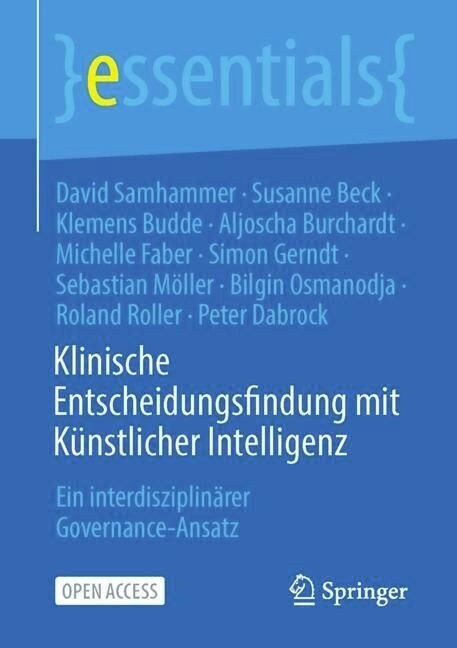 }essentials{

David Samhammer · Susanne Beck · Klemens Budde · Aljoscha Burchardt · Michelle Faber · Simon Gerndt · Sebastian Möller · Bilgin Osmanodja · Roland Roller · Peter Dabrock

Klinische Entscheidungsfindung mit Künstlicher Intelligenz

Ein interdisziplinärer Governance-Ansatz

OPEN ACCESS

Springer